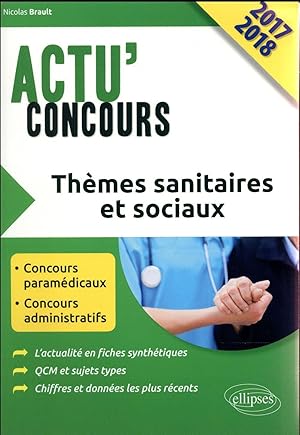 Nicolas Brault

2017
2018

ACTU'
CONCOURS

Thèmes sanitaires et sociaux

• Concours paramédicaux
• Concours administratifs

L'actualité en fiches synthétiques
QCM et sujets types
Chiffres et données les plus récents

ellipses